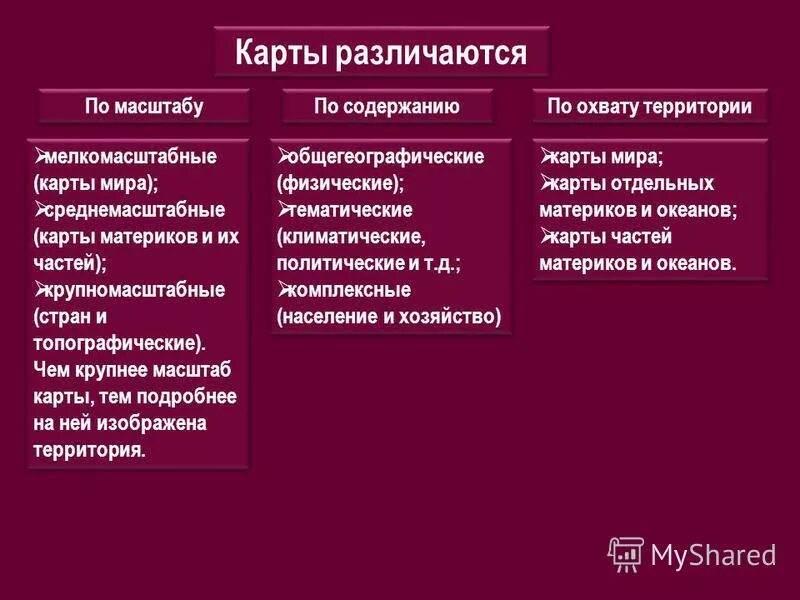 Карты различаются

По масштабу

➢мелкомасштабные (карты мира);
➢среднемасштабные (карты материков и их частей);
➢крупномасштабные (стран и топографические).
Чем крупнее масштаб карты, тем подробнее на ней изображена территория.

По содержанию

➢общегеографические (физические);
➢тематические (климатические, политические и т.д.;
➢комплексные (население и хозяйство)

По охвату территории

➢карты мира;
➢карты отдельных материков и океанов;
➢карты частей материков и океанов.

MyShared